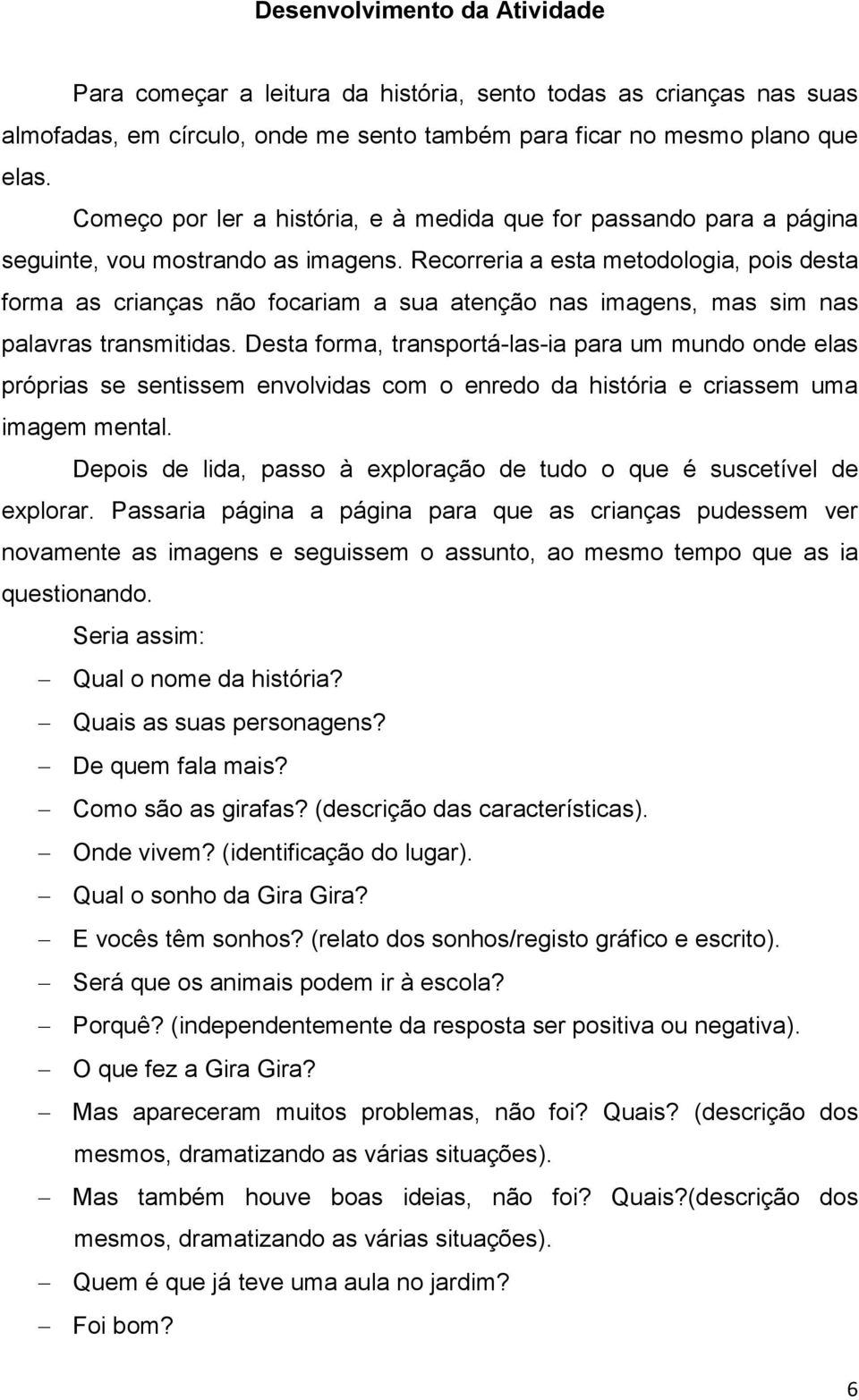 Desenvolvimento da Atividade

Para começar a leitura da história, sento todas as crianças nas suas almofadas, em círculo, onde me sento também para ficar no mesmo plano que elas.

Começo por ler a história, e à medida que for passando para a página seguinte, vou mostrando as imagens. Recorreria a esta metodologia, pois desta forma as crianças não focariam a sua atenção nas imagens, mas sim nas palavras transmitidas. Desta forma, transportá-las-ia para um mundo onde elas próprias se sentissem envolvidas com o enredo da história e criassem uma imagem mental.

Depois de lida, passo à exploração de tudo o que é suscetível de explorar. Passaria página a página para que as crianças pudessem ver novamente as imagens e seguissem o assunto, ao mesmo tempo que as ia questionando.

Seria assim:

– Qual o nome da história?
– Quais as suas personagens?
– De quem fala mais?
– Como são as girafas? (descrição das características).
– Onde vivem? (identificação do lugar).
– Qual o sonho da Gira Gira?
– E vocês têm sonhos? (relato dos sonhos/registo gráfico e escrito).
– Será que os animais podem ir à escola?
– Porquê? (independentemente da resposta ser positiva ou negativa).
– O que fez a Gira Gira?
– Mas apareceram muitos problemas, não foi? Quais? (descrição dos mesmos, dramatizando as várias situações).
– Mas também houve boas ideias, não foi? Quais?(descrição dos mesmos, dramatizando as várias situações).
– Quem é que já teve uma aula no jardim?
– Foi bom?

6